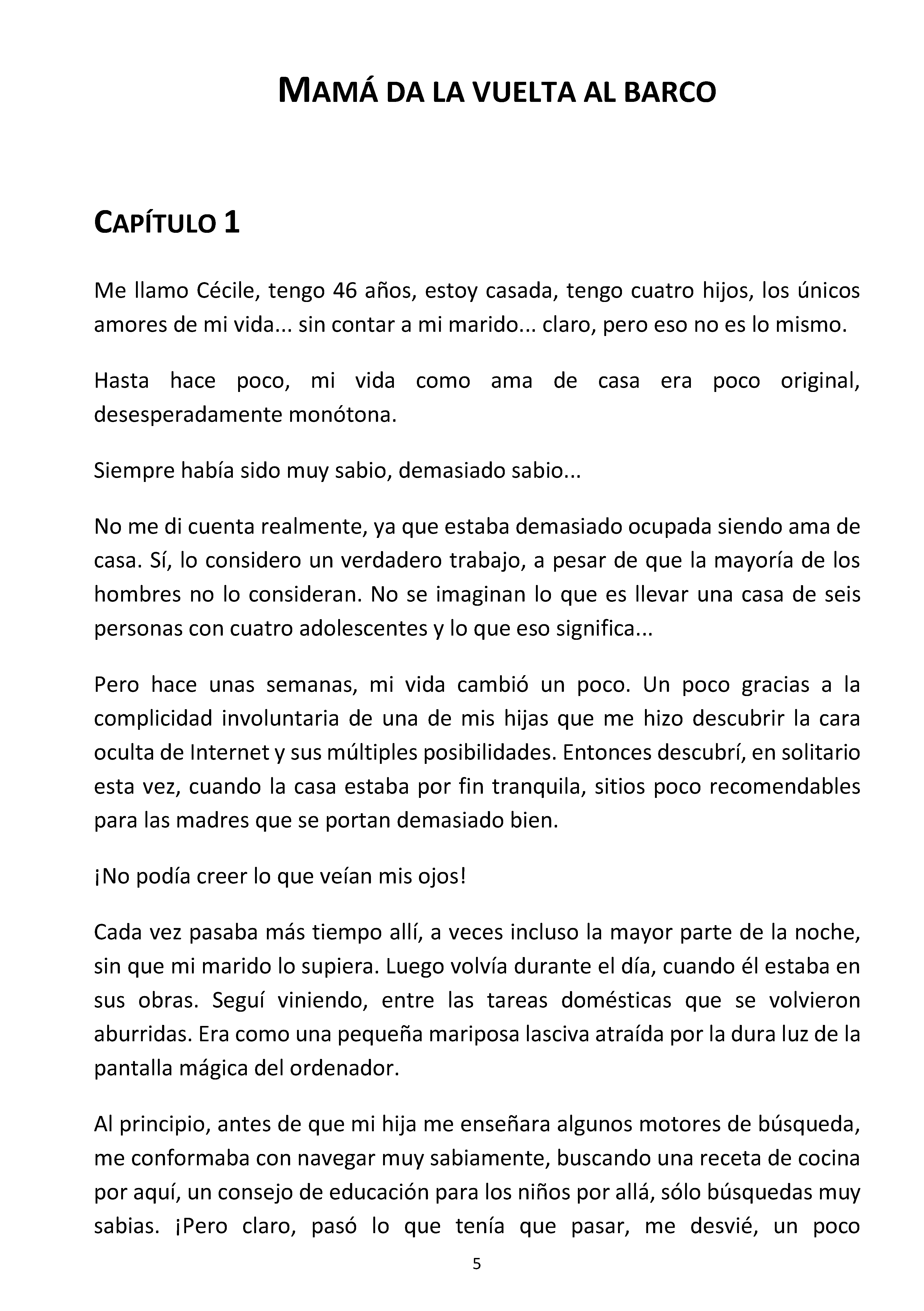 MAMÁ DA LA VUELTA AL BARCO

CAPÍTULO 1

Me llamo Cécile, tengo 46 años, estoy casada, tengo cuatro hijos, los únicos amores de mi vida... sin contar a mi marido... claro, pero eso no es lo mismo.

Hasta hace poco, mi vida como ama de casa era poco original, desesperadamente monótona.

Siempre había sido muy sabio, demasiado sabio...

No me di cuenta realmente, ya que estaba demasiado ocupada siendo ama de casa. Sí, lo considero un verdadero trabajo, a pesar de que la mayoría de los hombres no lo consideran. No se imaginan lo que es llevar una casa de seis personas con cuatro adolescentes y lo que eso significa...

Pero hace unas semanas, mi vida cambió un poco. Un poco gracias a la complicidad involuntaria de una de mis hijas que me hizo descubrir la cara oculta de Internet y sus múltiples posibilidades. Entonces descubrí, en solitario esta vez, cuando la casa estaba por fin tranquila, sitios poco recomendables para las madres que se portan demasiado bien.

¡No podía creer lo que veían mis ojos!

Cada vez pasaba más tiempo allí, a veces incluso la mayor parte de la noche, sin que mi marido lo supiera. Luego volvía durante el día, cuando él estaba en sus obras. Seguí viniendo, entre las tareas domésticas que se volvieron aburridas. Era como una pequeña mariposa lasciva atraída por la dura luz de la pantalla mágica del ordenador.

Al principio, antes de que mi hija me enseñara algunos motores de búsqueda, me conformaba con navegar muy sabiamente, buscando una receta de cocina por aquí, un consejo de educación para los niños por allá, sólo búsquedas muy sabias. ¡Pero claro, pasó lo que tenía que pasar, me desvié, un poco

5